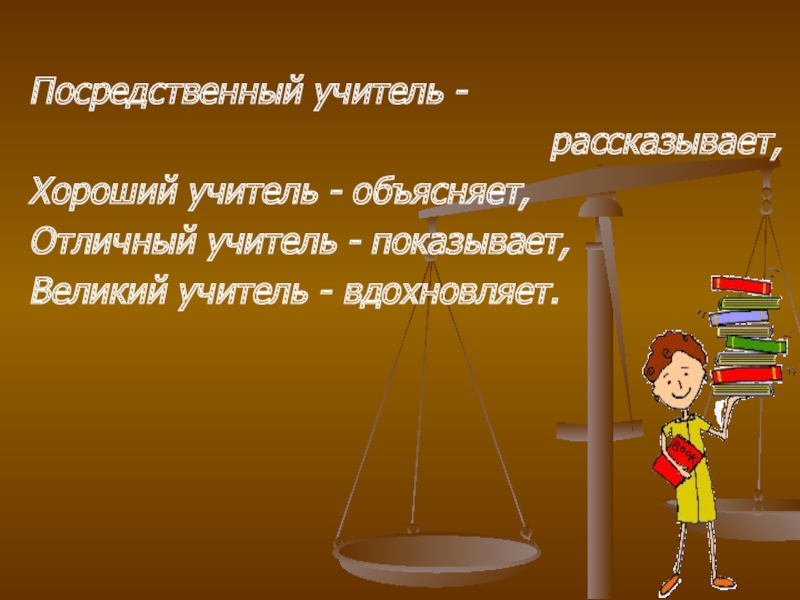 Посредственный учитель - рассказывает,
Хороший учитель - объясняет,
Отличный учитель - показывает,
Великий учитель - вдохновляет.

Book